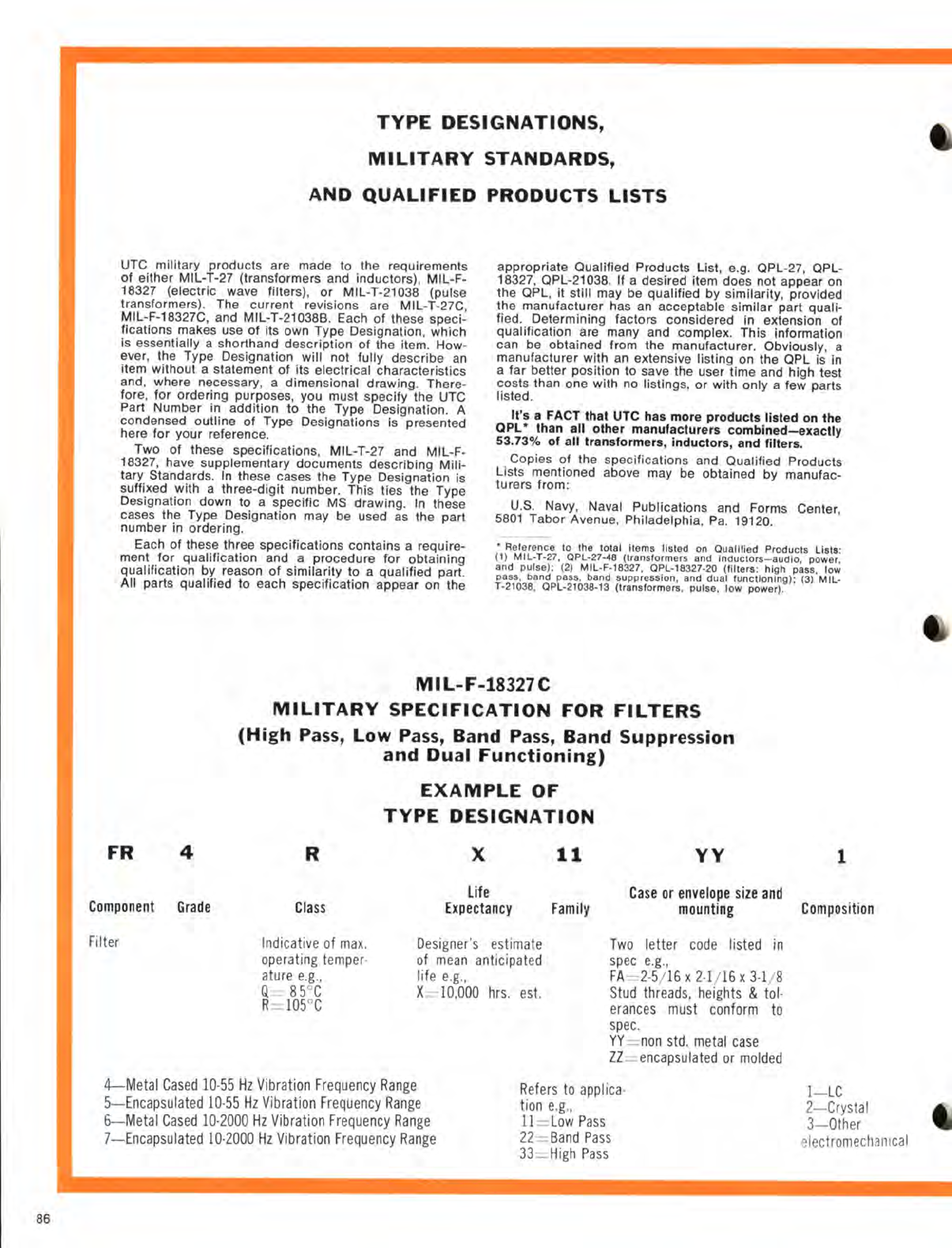 TYPE DESIGNATIONS,
MILITARY STANDARDS,
AND QUALIFIED PRODUCTS LISTS

UTC military products are made to the requirements of either MIL-T-27 (transformers and inductors), MIL-F-18327 (electric wave filters), or MIL-T-21038 (pulse transformers). The current revisions are MIL-T-27C, MIL-F-18327C, and MIL-T-21038B. Each of these specifications makes use of its own Type Designation, which is essentially a shorthand description of the item. However, the Type Designation will not fully describe an item without a statement of its electrical characteristics and, where necessary, a dimensional drawing. Therefore, for ordering purposes, you must specify the UTC Part Number in addition to the Type Designation. A condensed outline of Type Designations is presented here for your reference.

Two of these specifications, MIL-T-27 and MIL-F-18327, have supplementary documents describing Military Standards. In these cases the Type Designation is suffixed with a three-digit number. This ties the Type Designation down to a specific MS drawing. In these cases the Type Designation may be used as the part number in ordering.

Each of these three specifications contains a requirement for qualification and a procedure for obtaining qualification by reason of similarity to a qualified part. All parts qualified to each specification appear on the appropriate Qualified Products List, e.g. QPL-27, QPL-18327, QPL-21038. If a desired item does not appear on the QPL, it still may be qualified by similarity, provided the manufacturer has an acceptable similar part qualified. Determining factors considered in extension of qualification are many and complex. This information can be obtained from the manufacturer. Obviously, a manufacturer with an extensive listing on the QPL is in a far better position to save the user time and high test costs than one with no listings, or with only a few parts listed.

It's a FACT that UTC has more products listed on the QPL* than all other manufacturers combined—exactly 53.73% of all transformers, inductors, and filters.

Copies of the specifications and Qualified Products Lists mentioned above may be obtained by manufacturers from:

U.S. Navy, Naval Publications and Forms Center, 5801 Tabor Avenue, Philadelphia, Pa. 19120.

* Reference to the total items listed on Qualified Products Lists: (1) MIL-T-27, QPL-27-48 (transformers and inductors—audio, power, and pulse); (2) MIL-F-18327, QPL-18327-20 (filters: high pass, low pass, band pass, band suppression, and dual functioning); (3) MIL-T-21038, QPL-21038-13 (transformers, pulse, low power).

MIL-F-18327C
MILITARY SPECIFICATION FOR FILTERS
(High Pass, Low Pass, Band Pass, Band Suppression and Dual Functioning)

EXAMPLE OF
TYPE DESIGNATION

| FR | 4 | R | X | 11 | YY | 1 |
|---|---|---|---|---|---|---|
| Component | Grade | Class | Life Expectancy | Family | Case or envelope size and mounting | Composition |
| Filter | | Indicative of max. operating temperature e.g., Q=85°C R=105°C | Designer's estimate of mean anticipated life e.g., X=10,000 hrs. est. | | Two letter code listed in spec e.g., FA=2-5/16 x 2-1/16 x 3-1/8 Stud threads, heights & tolerances must conform to spec. YY=non std. metal case ZZ=encapsulated or molded | |

4—Metal Cased 10-55 Hz Vibration Frequency Range
5—Encapsulated 10-55 Hz Vibration Frequency Range
6—Metal Cased 10-2000 Hz Vibration Frequency Range
7—Encapsulated 10-2000 Hz Vibration Frequency Range

Refers to application e.g.,
11=Low Pass
22=Band Pass
33=High Pass

1—LC
2—Crystal
3—Other electromechanical

86